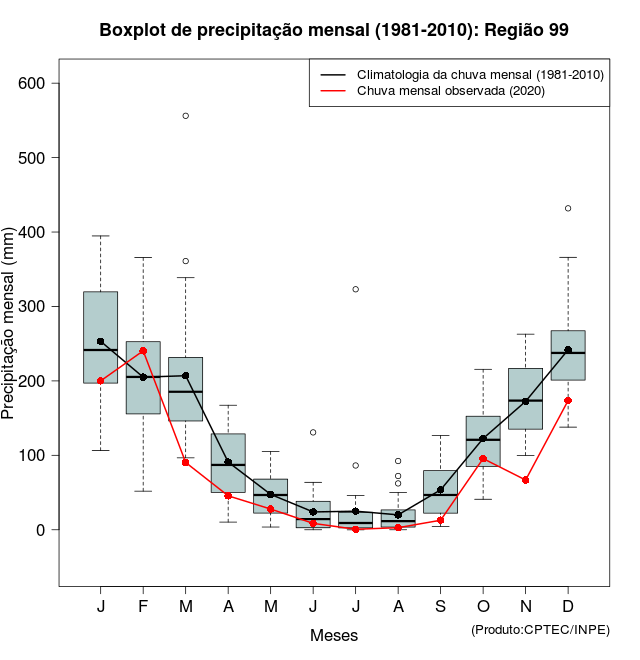 Boxplot de precipitação mensal (1981-2010): Região 99

Climatologia da chuva mensal (1981-2010)
Chuva mensal observada (2020)

Precipitação mensal (mm)

600
500
400
300
200
100
0

J F M A M J J A S O N D

Meses

(Produto:CPTEC/INPE)